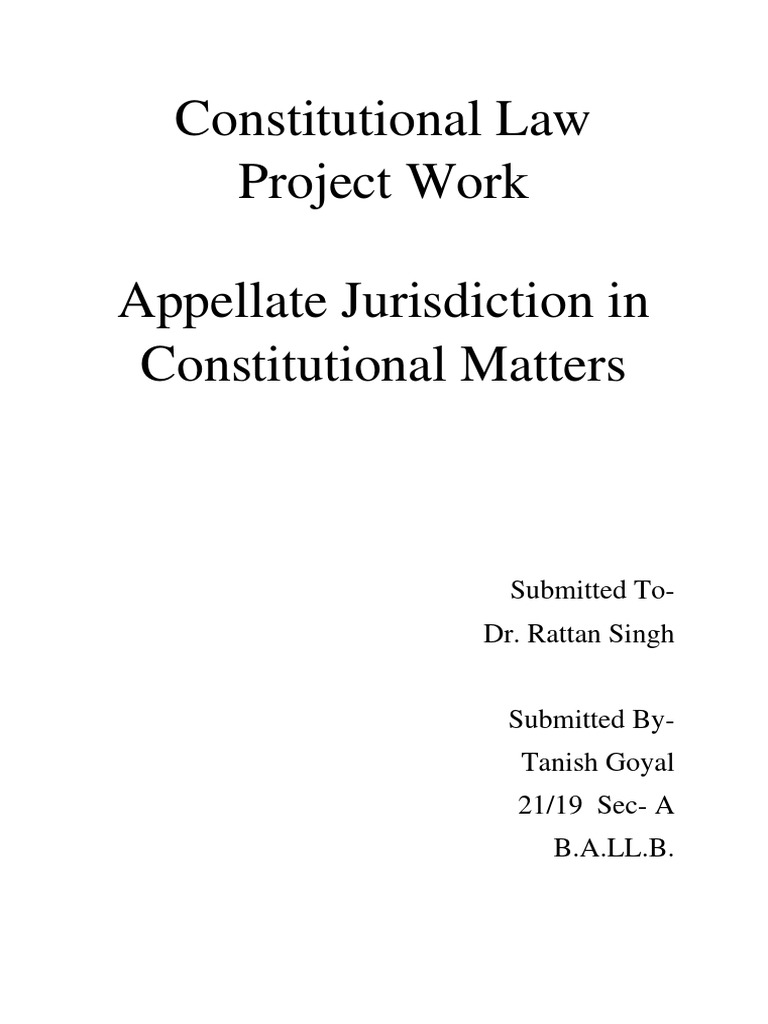 Constitutional Law
Project Work

Appellate Jurisdiction in Constitutional Matters

Submitted To-
Dr. Rattan Singh

Submitted By-
Tanish Goyal
21/19 Sec- A
B.A.LL.B.